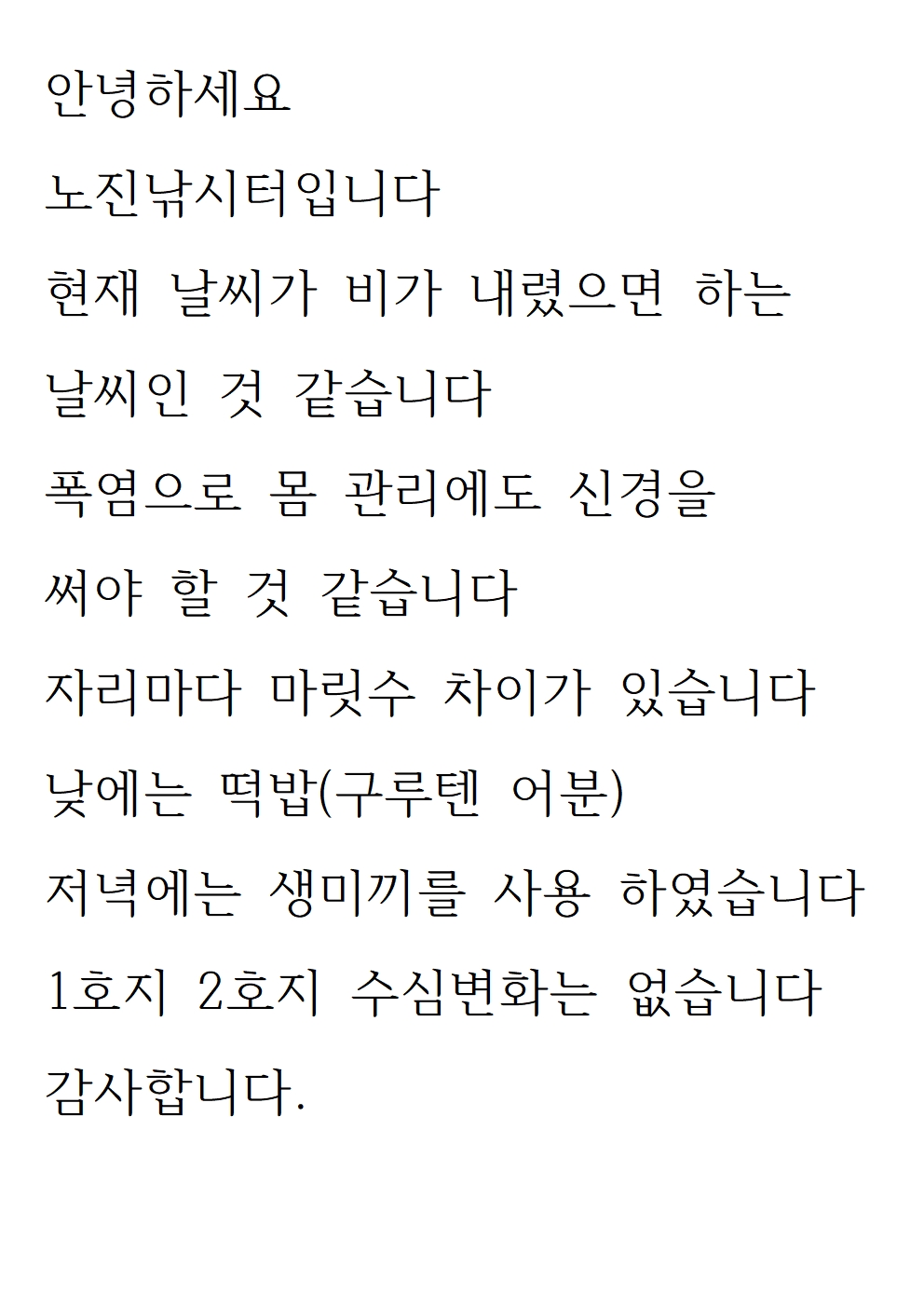 안녕하세요

노진낚시터입니다

현재 날씨가 비가 내렸으면 하는

날씨인 것 같습니다

폭염으로 몸 관리에도 신경을

써야 할 것 같습니다

자리마다 마릿수 차이가 있습니다

낮에는 떡밥(구루텐 어분)

저녁에는 생미끼를 사용 하였습니다

1호지 2호지 수심변화는 없습니다

감사합니다.